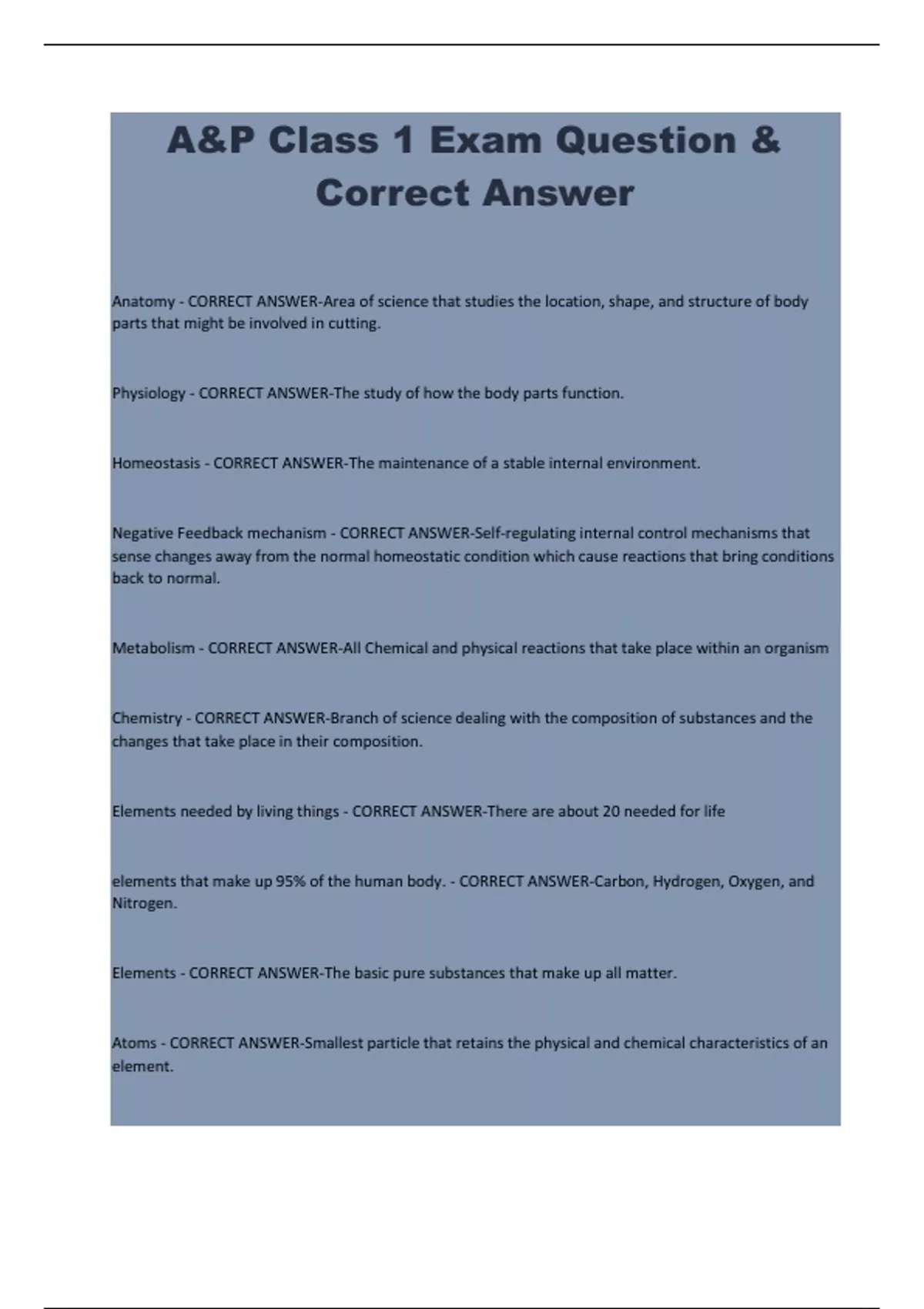 A&P Class 1 Exam Question & Correct Answer

Anatomy - CORRECT ANSWER-Area of science that studies the location, shape, and structure of body parts that might be involved in cutting.

Physiology - CORRECT ANSWER-The study of how the body parts function.

Homeostasis - CORRECT ANSWER-The maintenance of a stable internal environment.

Negative Feedback mechanism - CORRECT ANSWER-Self-regulating internal control mechanisms that sense changes away from the normal homeostatic condition which cause reactions that bring conditions back to normal.

Metabolism - CORRECT ANSWER-All Chemical and physical reactions that take place within an organism

Chemistry - CORRECT ANSWER-Branch of science dealing with the composition of substances and the changes that take place in their composition.

Elements needed by living things - CORRECT ANSWER-There are about 20 needed for life

elements that make up 95% of the human body. - CORRECT ANSWER-Carbon, Hydrogen, Oxygen, and Nitrogen.

Elements - CORRECT ANSWER-The basic pure substances that make up all matter.

Atoms - CORRECT ANSWER-Smallest particle that retains the physical and chemical characteristics of an element.